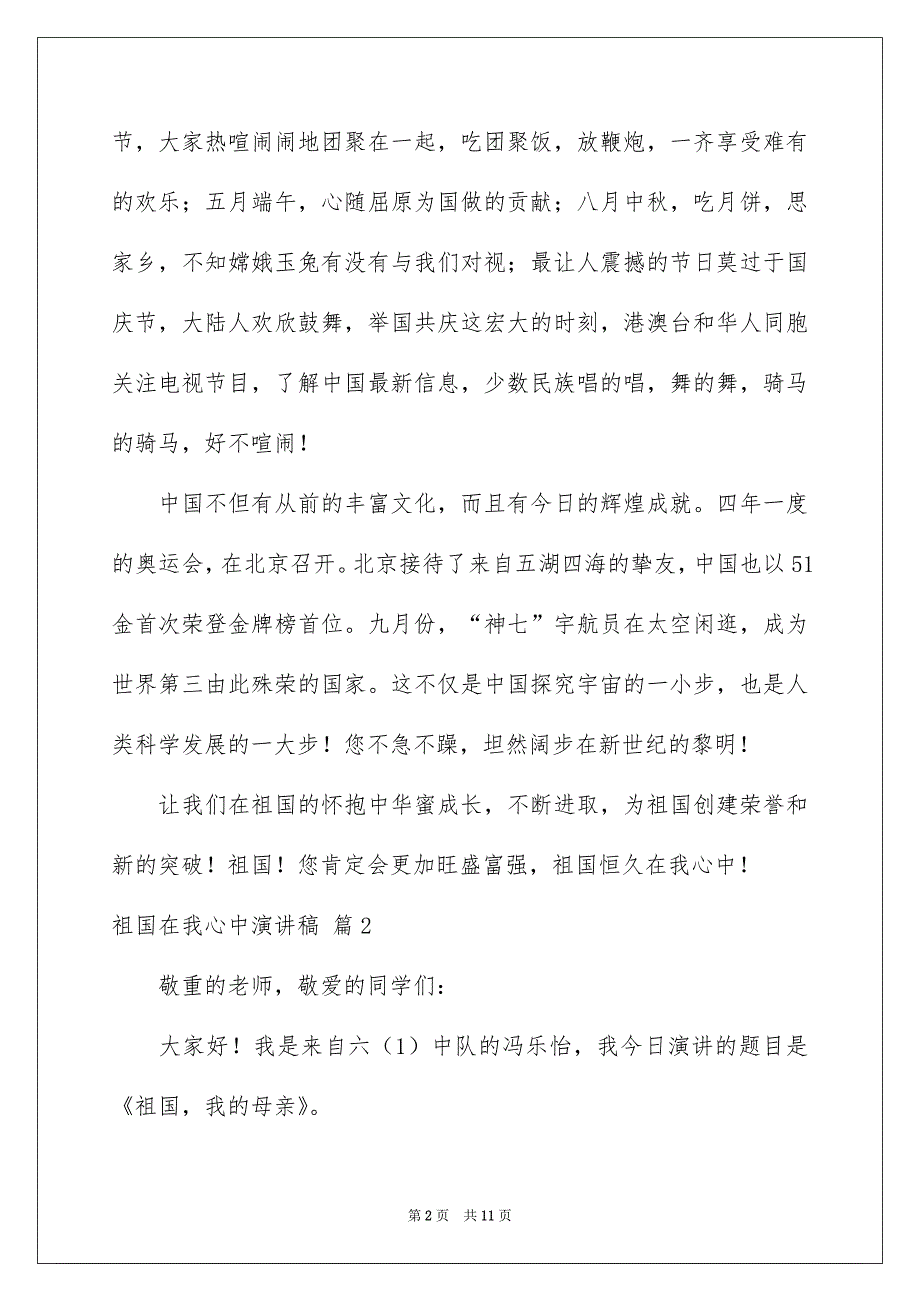 节，大家热喧闹闹地团聚在一起，吃团聚饭，放鞭炮，一齐享受难有的欢乐；五月端午，心随屈原为国做的贡献；八月中秋，吃月饼，思家乡，不知嫦娥玉兔有没有与我们对视；最让人震撼的节日莫过于国庆节，大陆人欢欣鼓舞，举国共庆这宏大的时刻，港澳台和华人同胞关注电视节目，了解中国最新信息，少数民族唱的唱，舞的舞，骑马的骑马，好不喧闹！

中国不但有从前的丰富文化，而且有今日的辉煌成就。四年一度的奥运会，在北京召开。北京接待了来自五湖四海的挚友，中国也以51金首次荣登金牌榜首位。九月份，“神七”宇航员在太空闲逛，成为世界第三由此殊荣的国家。这不仅是中国探究宇宙的一小步，也是人类科学发展的一大步！您不急不躁，坦然阔步在新世纪的黎明！

让我们在祖国的怀抱中华蜜成长，不断进取，为祖国创建荣誉和新的突破！祖国！您肯定会更加旺盛富强，祖国恒久在我心中！

祖国在我心中演讲稿 篇2

敬重的老师，敬爱的同学们：

大家好！我是来自六（1）中队的冯乐怡，我今日演讲的题目是《祖国，我的母亲》。

第2页 共11页